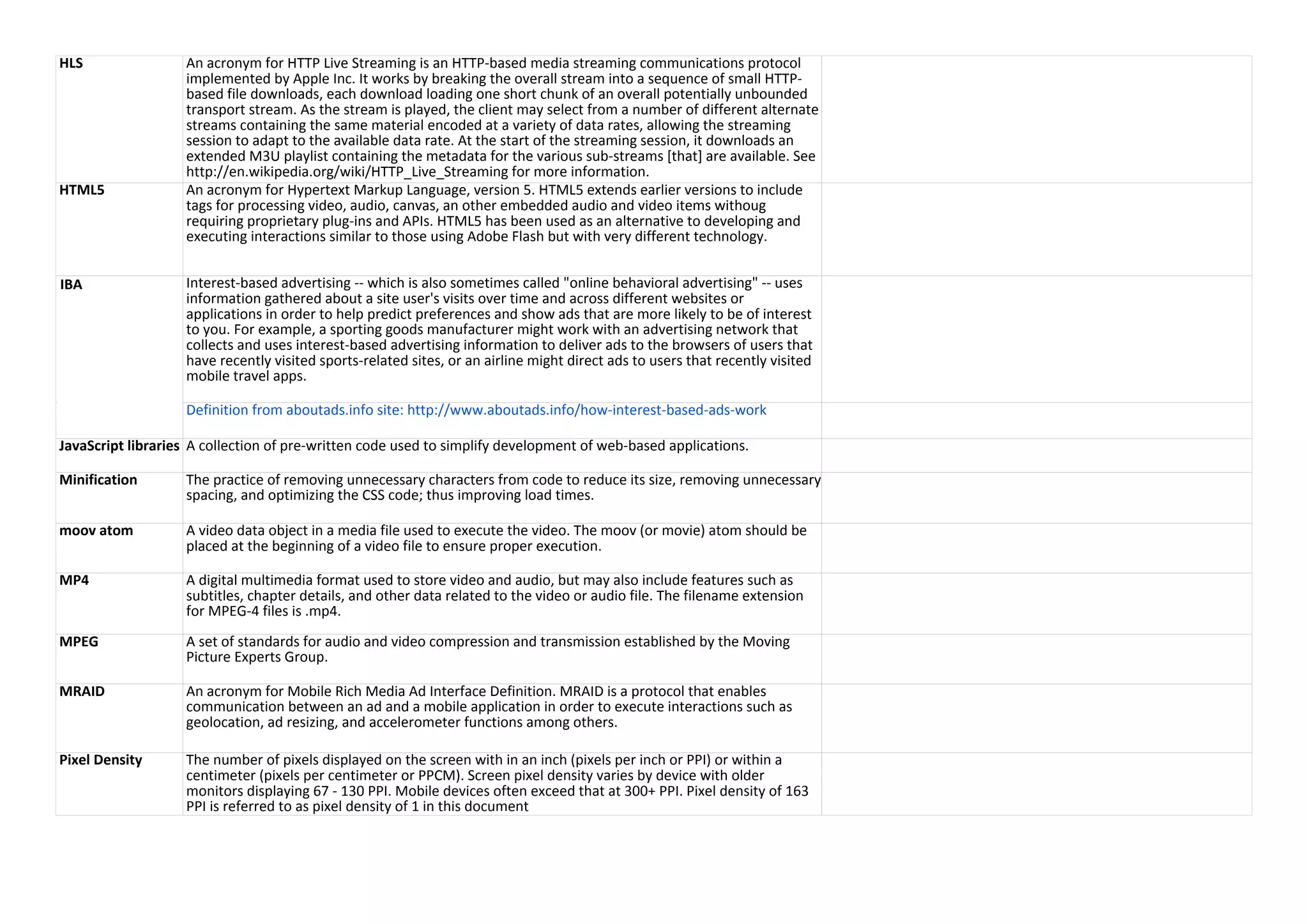 | | | |
|---|---|---|
| **HLS** | An acronym for HTTP Live Streaming is an HTTP-based media streaming communications protocol implemented by Apple Inc. It works by breaking the overall stream into a sequence of small HTTP-based file downloads, each download loading one short chunk of an overall potentially unbounded transport stream. As the stream is played, the client may select from a number of different alternate streams containing the same material encoded at a variety of data rates, allowing the streaming session to adapt to the available data rate. At the start of the streaming session, it downloads an extended M3U playlist containing the metadata for the various sub-streams [that] are available. See http://en.wikipedia.org/wiki/HTTP_Live_Streaming for more information. | |
| **HTML5** | An acronym for Hypertext Markup Language, version 5. HTML5 extends earlier versions to include tags for processing video, audio, canvas, an other embedded audio and video items withoug requiring proprietary plug-ins and APIs. HTML5 has been used as an alternative to developing and executing interactions similar to those using Adobe Flash but with very different technology. | |
| **IBA** | Interest-based advertising -- which is also sometimes called "online behavioral advertising" -- uses information gathered about a site user's visits over time and across different websites or applications in order to help predict preferences and show ads that are more likely to be of interest to you. For example, a sporting goods manufacturer might work with an advertising network that collects and uses interest-based advertising information to deliver ads to the browsers of users that have recently visited sports-related sites, or an airline might direct ads to users that recently visited mobile travel apps. | |
| | Definition from aboutads.info site: http://www.aboutads.info/how-interest-based-ads-work | |
| **JavaScript libraries** | A collection of pre-written code used to simplify development of web-based applications. | |
| **Minification** | The practice of removing unnecessary characters from code to reduce its size, removing unnecessary spacing, and optimizing the CSS code; thus improving load times. | |
| **moov atom** | A video data object in a media file used to execute the video. The moov (or movie) atom should be placed at the beginning of a video file to ensure proper execution. | |
| **MP4** | A digital multimedia format used to store video and audio, but may also include features such as subtitles, chapter details, and other data related to the video or audio file. The filename extension for MPEG-4 files is .mp4. | |
| **MPEG** | A set of standards for audio and video compression and transmission established by the Moving Picture Experts Group. | |
| **MRAID** | An acronym for Mobile Rich Media Ad Interface Definition. MRAID is a protocol that enables communication between an ad and a mobile application in order to execute interactions such as geolocation, ad resizing, and accelerometer functions among others. | |
| **Pixel Density** | The number of pixels displayed on the screen with in an inch (pixels per inch or PPI) or within a centimeter (pixels per centimeter or PPCM). Screen pixel density varies by device with older monitors displaying 67 - 130 PPI. Mobile devices often exceed that at 300+ PPI. Pixel density of 163 PPI is referred to as pixel density of 1 in this document | |